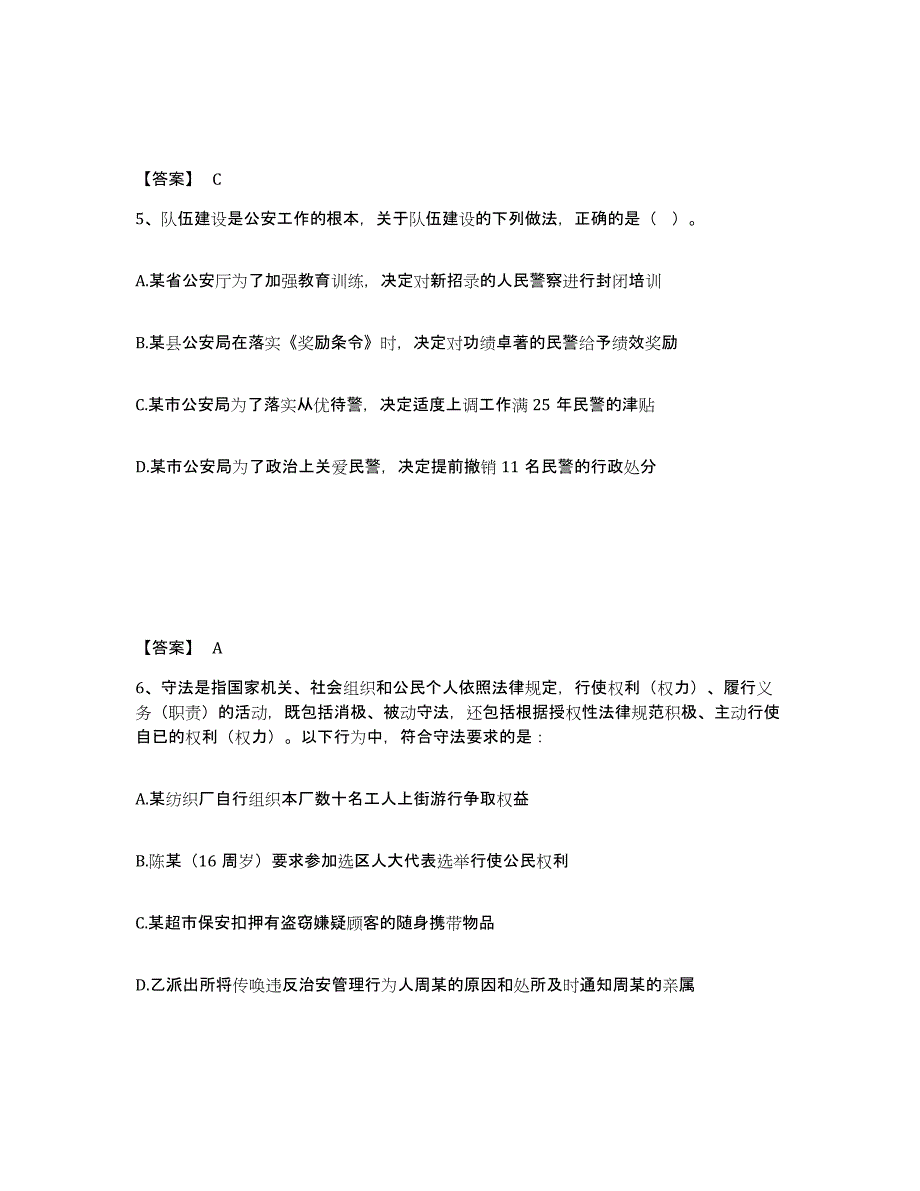 【答案】 C

5、队伍建设是公安工作的根本，关于队伍建设的下列做法，正确的是（ ）。

A.某省公安厅为了加强教育训练，决定对新招录的人民警察进行封闭培训

B.某县公安局在落实《奖励条令》时，决定对功绩卓著的民警给予绩效奖励

C.某市公安局为了落实从优待警，决定适度上调工作满 25 年民警的津贴

D.某市公安局为了政治上关爱民警，决定提前撤销 11 名民警的行政处分

【答案】 A

6、守法是指国家机关、社会组织和公民个人依照法律规定，行使权利（权力）、履行义务（职责）的活动，既包括消极、被动守法，还包括根据授权性法律规范积极、主动行使自已的权利（权力）。以下行为中，符合守法要求的是：

A.某纺织厂自行组织本厂数十名工人上街游行争取权益

B.陈某（16 周岁）要求参加选区人大代表选举行使公民权利

C.某超市保安扣押有盗窃嫌疑顾客的随身携带物品

D.乙派出所将传唤违反治安管理行为人周某的原因和处所及时通知周某的亲属